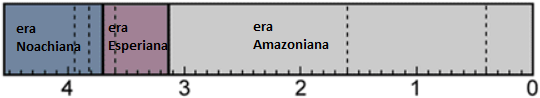 era Noachiana

era Esperiana

era Amazoniana

4 3 2 1 0